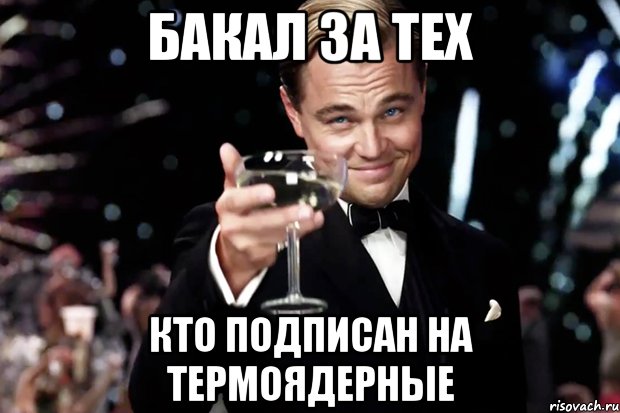 БАКАЛ ЗА ТЕХ

КТО ПОДПИСАН НА ТЕРМОЯДЕРНЫЕ

risovach.ru